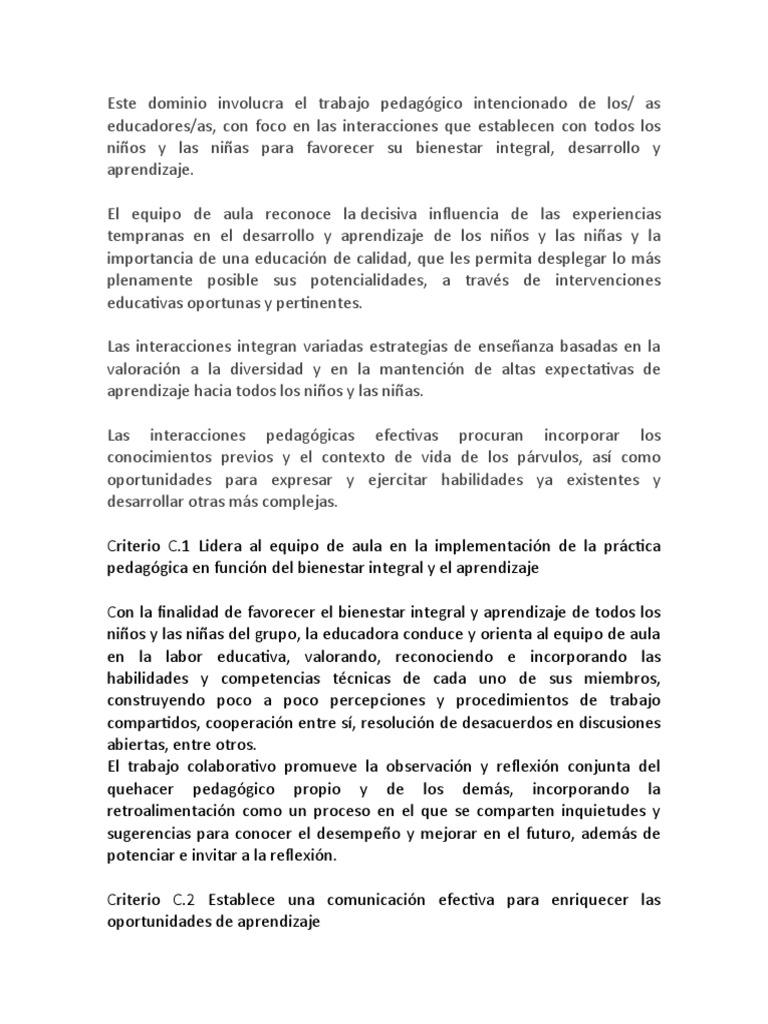 Este dominio involucra el trabajo pedagógico intencionado de los/ as educadores/as, con foco en las interacciones que establecen con todos los niños y las niñas para favorecer su bienestar integral, desarrollo y aprendizaje.

El equipo de aula reconoce la decisiva influencia de las experiencias tempranas en el desarrollo y aprendizaje de los niños y las niñas y la importancia de una educación de calidad, que les permita desplegar lo más plenamente posible sus potencialidades, a través de intervenciones educativas oportunas y pertinentes.

Las interacciones integran variadas estrategias de enseñanza basadas en la valoración a la diversidad y en la mantención de altas expectativas de aprendizaje hacia todos los niños y las niñas.

Las interacciones pedagógicas efectivas procuran incorporar los conocimientos previos y el contexto de vida de los párvulos, así como oportunidades para expresar y ejercitar habilidades ya existentes y desarrollar otras más complejas.

Criterio C.1 Lidera al equipo de aula en la implementación de la práctica pedagógica en función del bienestar integral y el aprendizaje

Con la finalidad de favorecer el bienestar integral y aprendizaje de todos los niños y las niñas del grupo, la educadora conduce y orienta al equipo de aula en la labor educativa, valorando, reconociendo e incorporando las habilidades y competencias técnicas de cada uno de sus miembros, construyendo poco a poco percepciones y procedimientos de trabajo compartidos, cooperación entre sí, resolución de desacuerdos en discusiones abiertas, entre otros.
El trabajo colaborativo promueve la observación y reflexión conjunta del quehacer pedagógico propio y de los demás, incorporando la retroalimentación como un proceso en el que se comparten inquietudes y sugerencias para conocer el desempeño y mejorar en el futuro, además de potenciar e invitar a la reflexión.

Criterio C.2 Establece una comunicación efectiva para enriquecer las oportunidades de aprendizaje